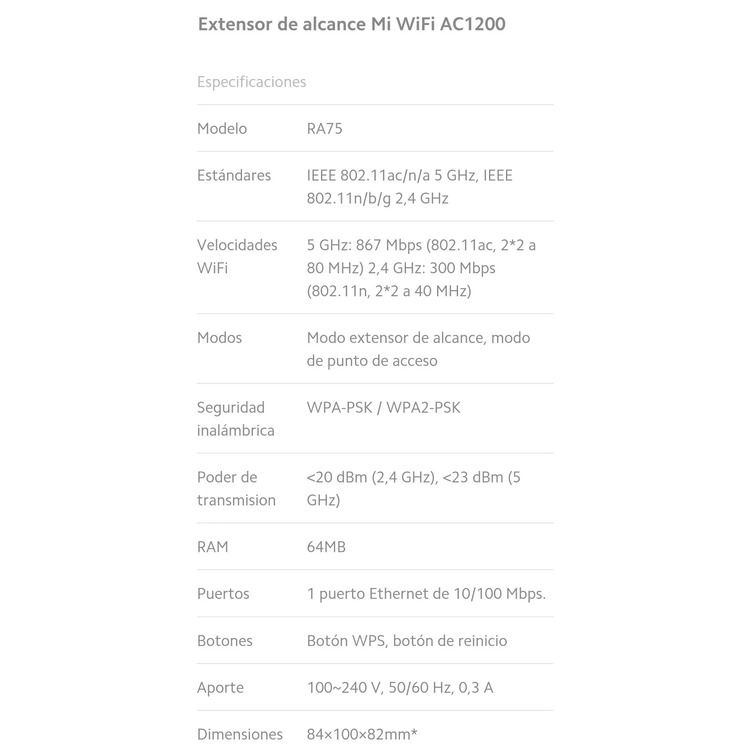 Extensor de alcance Mi WiFi AC1200

Especificaciones

| | |
|---|---|
| Modelo | RA75 |
| Estándares | IEEE 802.11ac/n/a 5 GHz, IEEE 802.11n/b/g 2,4 GHz |
| Velocidades WiFi | 5 GHz: 867 Mbps (802.11ac, 2*2 a 80 MHz) 2,4 GHz: 300 Mbps (802.11n, 2*2 a 40 MHz) |
| Modos | Modo extensor de alcance, modo de punto de acceso |
| Seguridad inalámbrica | WPA-PSK / WPA2-PSK |
| Poder de transmision | <20 dBm (2,4 GHz), <23 dBm (5 GHz) |
| RAM | 64MB |
| Puertos | 1 puerto Ethernet de 10/100 Mbps. |
| Botones | Botón WPS, botón de reinicio |
| Aporte | 100~240 V, 50/60 Hz, 0,3 A |
| Dimensiones | 84×100×82mm* |